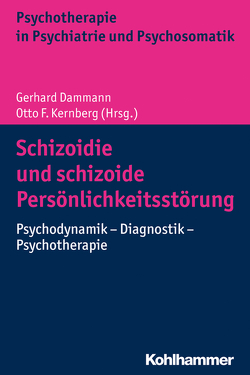 Psychotherapie
in Psychiatrie und Psychosomatik

Gerhard Dammann
Otto F. Kernberg (Hrsg.)

Schizoidie
und schizoide
Persönlichkeitsstörung

Psychodynamik – Diagnostik –
Psychotherapie

Kohlhammer